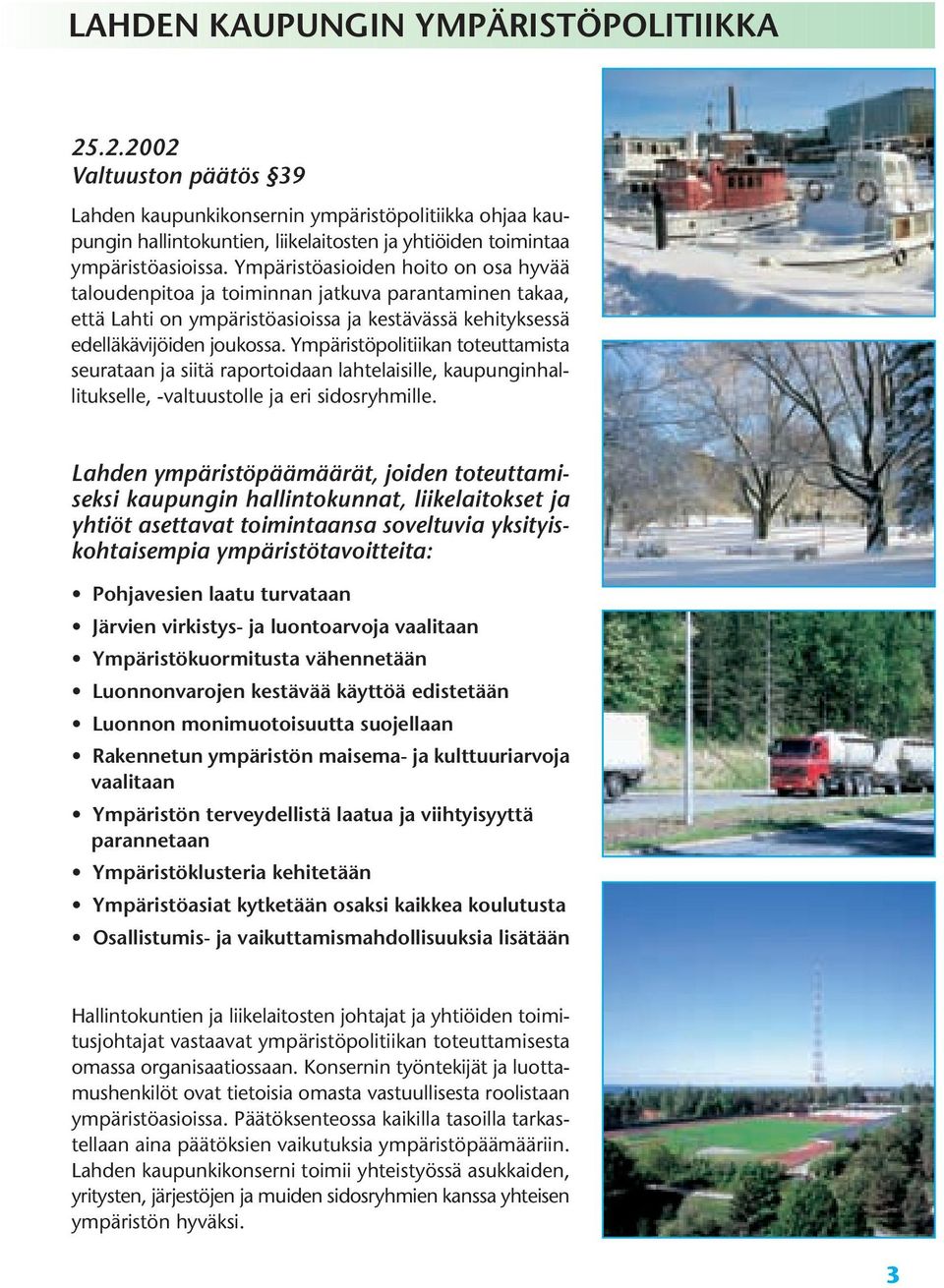 LAHDEN KAUPUNGIN YMPÄRISTÖPOLITIIKKA

25.2.2002
Valtuuston päätös §39

Lahden kaupunkikonsernin ympäristöpolitiikka ohjaa kaupungin hallintokuntien, liikelaitosten ja yhtiöiden toimintaa ympäristöasioissa. Ympäristöasioiden hoito on osa hyvää taloudenpitoa ja toiminnan jatkuva parantaminen takaa, että Lahti on ympäristöasioissa ja kestävässä kehityksessä edelläkävijöiden joukossa. Ympäristöpolitiikan toteuttamista seurataan ja siitä raportoidaan lahtelaisille, kaupunginhallitukselle, -valtuustolle ja eri sidosryhmille.

Lahden ympäristöpäämäärät, joiden toteuttamiseksi kaupungin hallintokunnat, liikelaitokset ja yhtiöt asettavat toimintaansa soveltuvia yksityiskohtaisempia ympäristötavoitteita:

• Pohjavesien laatu turvataan
• Järvien virkistys- ja luontoarvoja vaalitaan
• Ympäristökuormitusta vähennetään
• Luonnonvarojen kestävää käyttöä edistetään
• Luonnon monimuotoisuutta suojellaan
• Rakennetun ympäristön maisema- ja kulttuuriarvoja vaalitaan
• Ympäristön terveydellistä laatua ja viihtyisyyttä parannetaan
• Ympäristöklusteria kehitetään
• Ympäristöasiat kytketään osaksi kaikkea koulutusta
• Osallistumis- ja vaikuttamismahdollisuuksia lisätään

Hallintokuntien ja liikelaitosten johtajat ja yhtiöiden toimitusjohtajat vastaavat ympäristöpolitiikan toteuttamisesta omassa organisaatiossaan. Konsernin työntekijät ja luottamushenkilöt ovat tietoisia omasta vastuullisesta roolistaan ympäristöasioissa. Päätöksenteossa kaikilla tasoilla tarkastellaan aina päätöksien vaikutuksia ympäristöpäämääriin. Lahden kaupunkikonserni toimii yhteistyössä asukkaiden, yritysten, järjestöjen ja muiden sidosryhmien kanssa yhteisen ympäristön hyväksi.

3